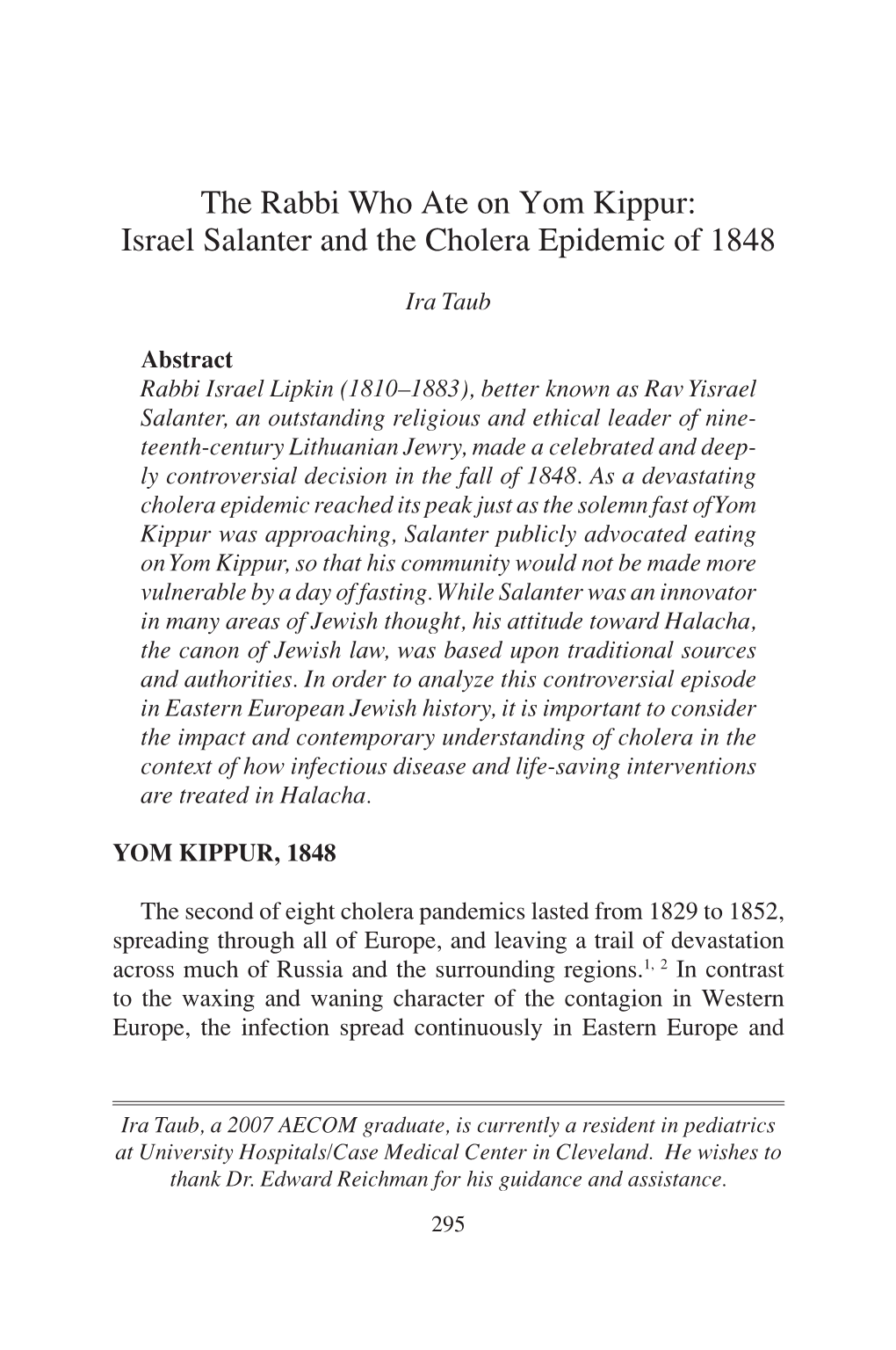 The Rabbi Who Ate on Yom Kippur: Israel Salanter and the Cholera Epidemic of 1848

Ira Taub

Abstract

Rabbi Israel Lipkin (1810–1883), better known as Rav Yisrael Salanter, an outstanding religious and ethical leader of nineteenth-century Lithuanian Jewry, made a celebrated and deeply controversial decision in the fall of 1848. As a devastating cholera epidemic reached its peak just as the solemn fast of Yom Kippur was approaching, Salanter publicly advocated eating on Yom Kippur, so that his community would not be made more vulnerable by a day of fasting. While Salanter was an innovator in many areas of Jewish thought, his attitude toward Halacha, the canon of Jewish law, was based upon traditional sources and authorities. In order to analyze this controversial episode in Eastern European Jewish history, it is important to consider the impact and contemporary understanding of cholera in the context of how infectious disease and life-saving interventions are treated in Halacha.

YOM KIPPUR, 1848

The second of eight cholera pandemics lasted from 1829 to 1852, spreading through all of Europe, and leaving a trail of devastation across much of Russia and the surrounding regions.$^{1, 2}$ In contrast to the waxing and waning character of the contagion in Western Europe, the infection spread continuously in Eastern Europe and

Ira Taub, a 2007 AECOM graduate, is currently a resident in pediatrics at University Hospitals/Case Medical Center in Cleveland. He wishes to thank Dr. Edward Reichman for his guidance and assistance.

295